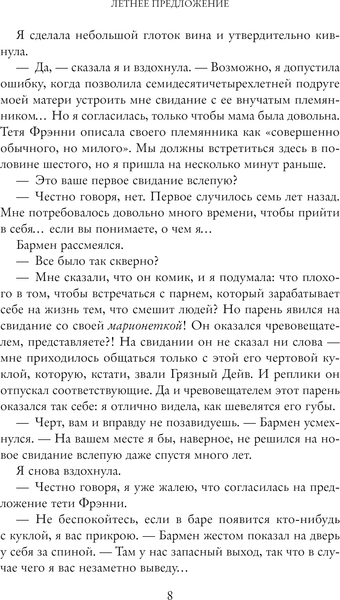 ЛЕТНЕЕ ПРЕДЛОЖЕНИЕ

Я сделала небольшой глоток вина и утвердительно кивнула.

— Да, — сказала я и вздохнула. — Возможно, я допустила ошибку, когда позволила семидесятичетырехлетней подруге моей матери устроить мне свидание с ее внучатым племянником… Но я согласилась, только чтобы мама была довольна. Тетя Фрэнни описала своего племянника как «совершенно обычного, но милого». Мы должны встретиться здесь в половине шестого, но я пришла на несколько минут раньше.

— Это ваше первое свидание вслепую?

— Честно говоря, нет. Первое случилось семь лет назад. Мне потребовалось довольно много времени, чтобы прийти в себя… если вы понимаете, о чем я…

Бармен рассмеялся.

— Все было так скверно?

— Мне сказали, что он комик, и я подумала: что плохого в том, чтобы встречаться с парнем, который зарабатывает себе на жизнь тем, что смешит людей? Но парень явился на свидание со своей марионеткой! Он оказался чревовещателем, представляете?! На свидании он не сказал ни слова — мне приходилось общаться только с этой его чертовой куклой, которую, кстати, звали Грязный Дейв. И реплики он отпускал соответствующие. Да и чревовещателем этот парень оказался так себе: я отлично видела, как шевелятся его губы.

— Черт, вам и вправду не позавидуешь. — Бармен усмехнулся. — На вашем месте я бы, наверное, не решился на новое свидание вслепую даже спустя много лет.

Я снова вздохнула.

— Честно говоря, я уже жалею, что согласилась на предложение тети Фрэнни.

— Не беспокойтесь, если в баре появится кто-нибудь с куклой, я вас прикрою. — Бармен жестом показал на дверь у себя за спиной. — Там у нас запасный выход, так что в случае чего я вас незаметно выведу…

8